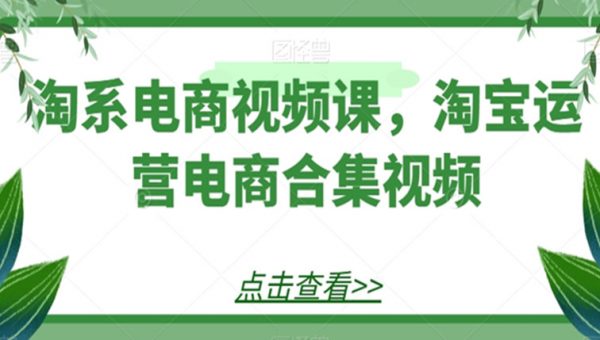 图怪兽

淘系电商视频课，淘宝运营电商合集视频

点击查看>>